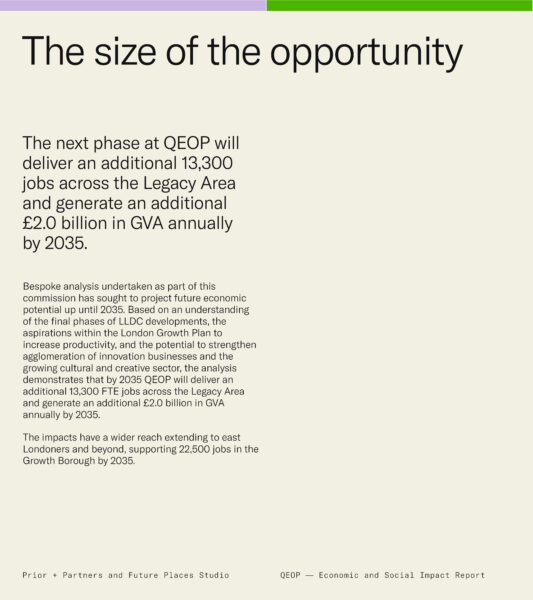 The size of the opportunity

The next phase at QEOP will deliver an additional 13,300 jobs across the Legacy Area and generate an additional £2.0 billion in GVA annually by 2035.

Bespoke analysis undertaken as part of this commission has sought to project future economic potential up until 2035. Based on an understanding of the final phases of LLDC developments, the aspirations within the London Growth Plan to increase productivity, and the potential to strengthen agglomeration of innovation businesses and the growing cultural and creative sector, the analysis demonstrates that by 2035 QEOP will deliver an additional 13,300 FTE jobs across the Legacy Area and generate an additional £2.0 billion in GVA annually by 2035.

The impacts have a wider reach extending to east Londoners and beyond, supporting 22,500 jobs in the Growth Borough by 2035.

Prior + Partners and Future Places Studio

QEOP — Economic and Social Impact Report